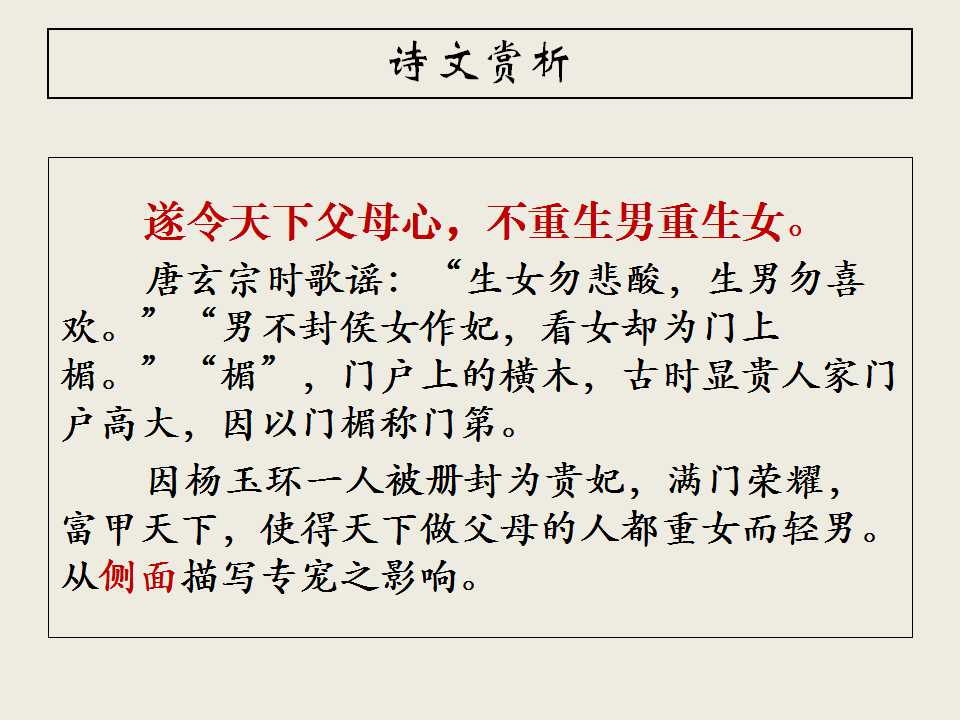 诗文赏析

遂令天下父母心，不重生男重生女。

唐玄宗时歌谣：“生女勿悲酸，生男勿喜欢。”“男不封侯女作妃，看女却为门上楣。”“楣”，门户上的横木，古时显贵人家门户高大，因以门楣称门第。

因杨玉环一人被册封为贵妃，满门荣耀，富甲天下，使得天下做父母的人都重女而轻男。从侧面描写专宠之影响。